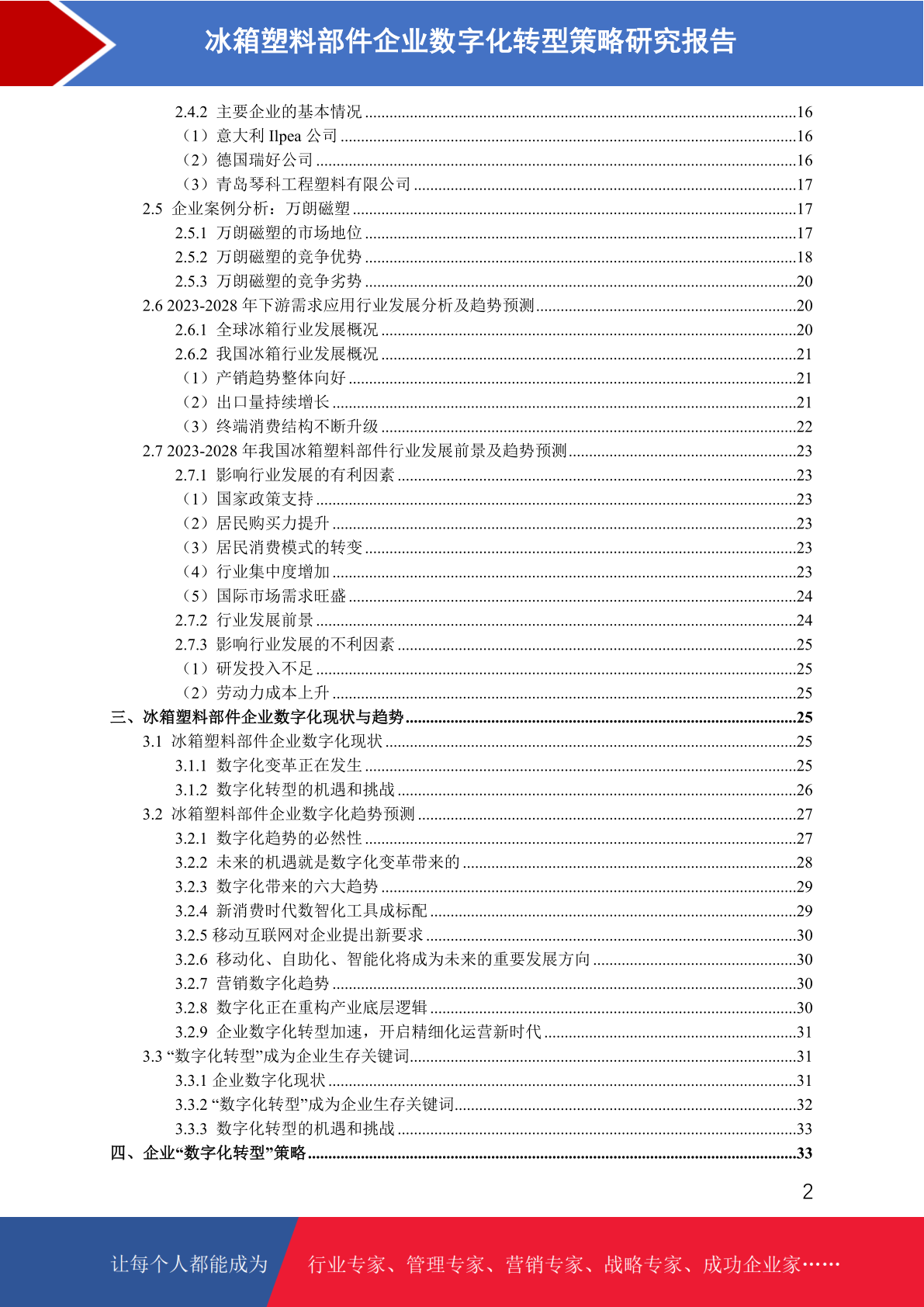 冰箱塑料部件企业数字化转型策略研究报告

2.4.2 主要企业的基本情况 ........16
（1）意大利 Ilpea 公司 ........16
（2）德国瑞好公司 ........16
（3）青岛琴科工程塑料有限公司 ........17
2.5 企业案例分析：万朗磁塑 ........17
2.5.1 万朗磁塑的市场地位 ........17
2.5.2 万朗磁塑的竞争优势 ........18
2.5.3 万朗磁塑的竞争劣势 ........20
2.6 2023-2028 年下游需求应用行业发展分析及趋势预测 ........20
2.6.1 全球冰箱行业发展概况 ........20
2.6.2 我国冰箱行业发展概况 ........21
（1）产销趋势整体向好 ........21
（2）出口量持续增长 ........21
（3）终端消费结构不断升级 ........22
2.7 2023-2028 年我国冰箱塑料部件行业发展前景及趋势预测 ........23
2.7.1 影响行业发展的有利因素 ........23
（1）国家政策支持 ........23
（2）居民购买力提升 ........23
（3）居民消费模式的转变 ........23
（4）行业集中度增加 ........23
（5）国际市场需求旺盛 ........24
2.7.2 行业发展前景 ........24
2.7.3 影响行业发展的不利因素 ........25
（1）研发投入不足 ........25
（2）劳动力成本上升 ........25
三、冰箱塑料部件企业数字化现状与趋势 ........25
3.1 冰箱塑料部件企业数字化现状 ........25
3.1.1 数字化变革正在发生 ........25
3.1.2 数字化转型的机遇和挑战 ........26
3.2 冰箱塑料部件企业数字化趋势预测 ........27
3.2.1 数字化趋势的必然性 ........27
3.2.2 未来的机遇就是数字化变革带来的 ........28
3.2.3 数字化带来的六大趋势 ........29
3.2.4 新消费时代数智化工具成标配 ........29
3.2.5 移动互联网对企业提出新要求 ........30
3.2.6 移动化、自助化、智能化将成为未来的重要发展方向 ........30
3.2.7 营销数字化趋势 ........30
3.2.8 数字化正在重构产业底层逻辑 ........30
3.2.9 企业数字化转型加速，开启精细化运营新时代 ........31
3.3 “数字化转型”成为企业生存关键词 ........31
3.3.1 企业数字化现状 ........31
3.3.2 “数字化转型”成为企业生存关键词 ........32
3.3.3 数字化转型的机遇和挑战 ........33
四、企业“数字化转型”策略 ........33

2

让每个人都能成为 行业专家、管理专家、营销专家、战略专家、成功企业家……